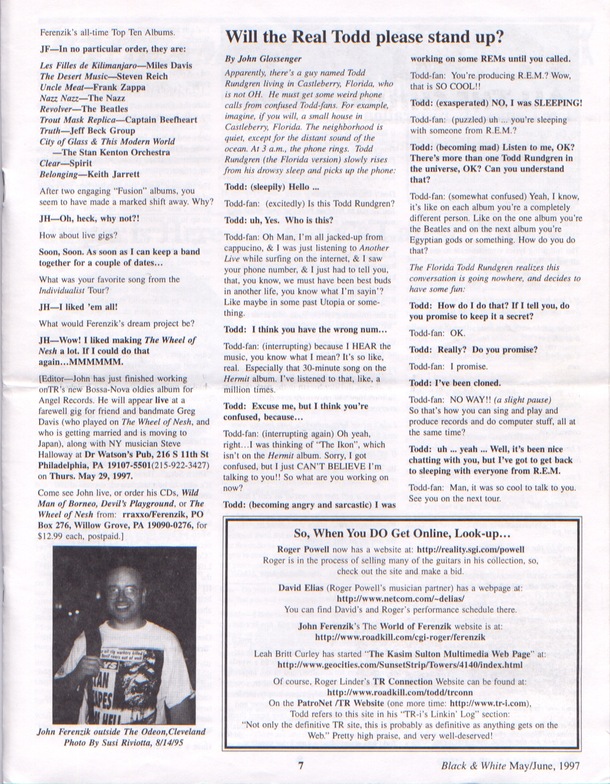 Ferenzik's all-time Top Ten Albums.

JF—In no particular order, they are:

Les Filles de Kilimanjaro—Miles Davis
The Desert Music—Steven Reich
Uncle Meat—Frank Zappa
Nazz Nazz—The Nazz
Revolver—The Beatles
Trout Mask Replica—Captain Beefheart
Truth—Jeff Beck Group
City of Glass & This Modern World —The Stan Kenton Orchestra
Clear—Spirit
Belonging—Keith Jarrett

After two engaging "Fusion" albums, you seem to have made a marked shift away. Why?

JH—Oh, heck, why not?!

How about live gigs?

Soon, Soon. As soon as I can keep a band together for a couple of dates...

What was your favorite song from the Individualist Tour?

JH—I liked 'em all!

What would Ferenzik's dream project be?

JH—Wow! I liked making The Wheel of Nesh a lot. If I could do that again...MMMMMM.

[Editor—John has just finished working onTR's new Bossa-Nova oldies album for Angel Records. He will appear live at a farewell gig for friend and bandmate Greg Davis (who played on The Wheel of Nesh, and who is getting married and is moving to Japan), along with NY musician Steve Halloway at Dr Watson's Pub, 216 S 11th St Philadelphia, PA 19107-5501(215-922-3427) on Thurs. May 29, 1997.

Come see John live, or order his CDs, Wild Man of Borneo, Devil's Playground, or The Wheel of Nesh from: rraxxo/Ferenzik, PO Box 276, Willow Grove, PA 19090-0276, for $12.99 each, postpaid.]

John Ferenzik outside The Odeon,Cleveland
Photo By Susi Riviotta, 8/14/95

Will the Real Todd please stand up?

By John Glossenger

Apparently, there's a guy named Todd Rundgren living in Castleberry, Florida, who is not OH. He must get some weird phone calls from confused Todd-fans. For example, imagine, if you will, a small house in Castleberry, Florida. The neighborhood is quiet, except for the distant sound of the ocean. At 3 a.m., the phone rings. Todd Rundgren (the Florida version) slowly rises from his drowsy sleep and picks up the phone:

Todd: (sleepily) Hello ...

Todd-fan: (excitedly) Is this Todd Rundgren?

Todd: uh, Yes. Who is this?

Todd-fan: Oh Man, I'm all jacked-up from cappucino, & I was just listening to Another Live while surfing on the internet, & I saw your phone number, & I just had to tell you, that, you know, we must have been best buds in another life, you know what I'm sayin'? Like maybe in some past Utopia or something.

Todd: I think you have the wrong num...

Todd-fan: (interrupting) because I HEAR the music, you know what I mean? It's so like, real. Especially that 30-minute song on the Hermit album. I've listened to that, like, a million times.

Todd: Excuse me, but I think you're confused, because...

Todd-fan: (interrupting again) Oh yeah, right...I was thinking of "The Ikon", which isn't on the Hermit album. Sorry, I got confused, but I just CAN'T BELIEVE I'm talking to you!! So what are you working on now?

Todd: (becoming angry and sarcastic) I was working on some REMs until you called.

Todd-fan: You're producing R.E.M.? Wow, that is SO COOL!!

Todd: (exasperated) NO, I was SLEEPING!

Todd-fan: (puzzled) uh ... you're sleeping with someone from R.E.M.?

Todd: (becoming mad) Listen to me, OK? There's more than one Todd Rundgren in the universe, OK? Can you understand that?

Todd-fan: (somewhat confused) Yeah, I know, it's like on each album you're a completely different person. Like on the one album you're the Beatles and on the next album you're Egyptian gods or something. How do you do that?

The Florida Todd Rundgren realizes this conversation is going nowhere, and decides to have some fun:

Todd: How do I do that? If I tell you, do you promise to keep it a secret?

Todd-fan: OK.

Todd: Really? Do you promise?

Todd-fan: I promise.

Todd: I've been cloned.

Todd-fan: NO WAY!! (a slight pause) So that's how you can sing and play and produce records and do computer stuff, all at the same time?

Todd: uh ... yeah ... Well, it's been nice chatting with you, but I've got to get back to sleeping with everyone from R.E.M.

Todd-fan: Man, it was so cool to talk to you. See you on the next tour.

So, When You DO Get Online, Look-up...

Roger Powell now has a website at: http://reality.sgi.com/powell
Roger is in the process of selling many of the guitars in his collection, so, check out the site and make a bid.

David Elias (Roger Powell's musician partner) has a webpage at: http://www.netcom.com/~delias/
You can find David's and Roger's performance schedule there.

John Ferenzik's The World of Ferenzik website is at: http://www.roadkill.com/cgi-roger/ferenzik

Leah Britt Curley has started "The Kasim Sulton Multimedia Web Page" at: http://www.geocities.com/SunsetStrip/Towers/4140/index.html

Of course, Roger Linder's TR Connection Website can be found at: http://www.roadkill.com/todd/trconn
On the PatroNet /TR Website (one more time: http://www.tr-i.com), Todd refers to this site in his "TR-i's Linkin' Log" section: "Not only the definitive TR site, this is probably as definitive as anything gets on the Web." Pretty high praise, and very well-deserved!

7

Black & White May/June, 1997